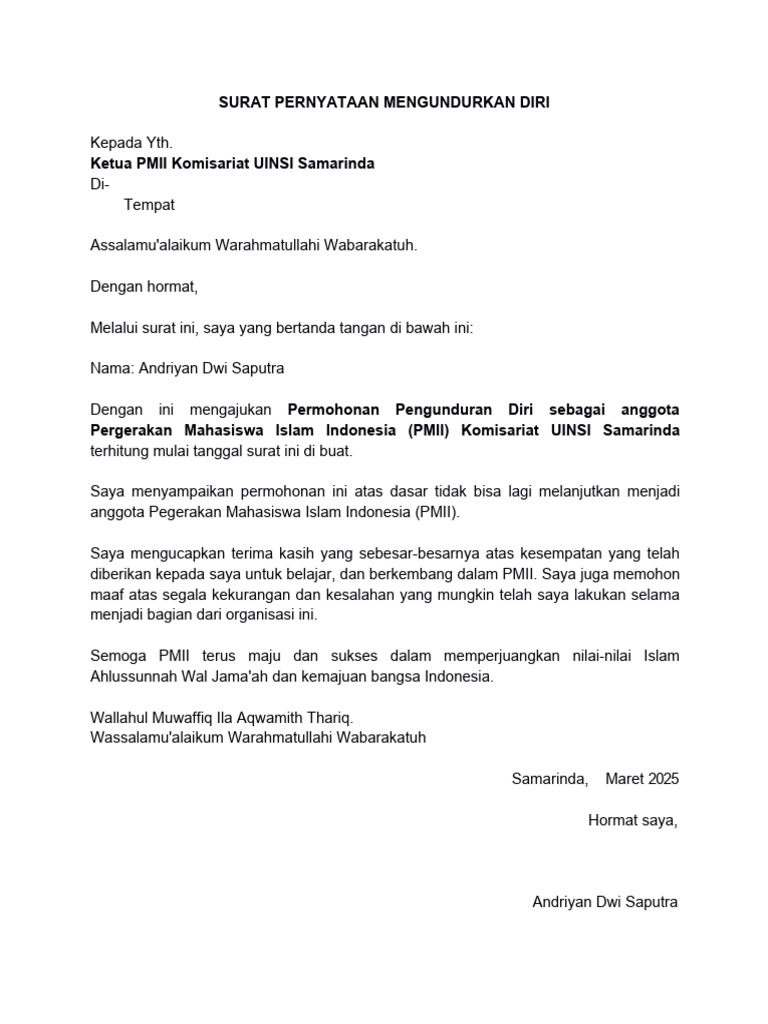 SURAT PERNYATAAN MENGUNDURKAN DIRI

Kepada Yth.
Ketua PMII Komisariat UINSI Samarinda
Di-
Tempat

Assalamu'alaikum Warahmatullahi Wabarakatuh.

Dengan hormat,

Melalui surat ini, saya yang bertanda tangan di bawah ini:

Nama: Andriyan Dwi Saputra

Dengan ini mengajukan Permohonan Pengunduran Diri sebagai anggota Pergerakan Mahasiswa Islam Indonesia (PMII) Komisariat UINSI Samarinda terhitung mulai tanggal surat ini di buat.

Saya menyampaikan permohonan ini atas dasar tidak bisa lagi melanjutkan menjadi anggota Pegerakan Mahasiswa Islam Indonesia (PMII).

Saya mengucapkan terima kasih yang sebesar-besarnya atas kesempatan yang telah diberikan kepada saya untuk belajar, dan berkembang dalam PMII. Saya juga memohon maaf atas segala kekurangan dan kesalahan yang mungkin telah saya lakukan selama menjadi bagian dari organisasi ini.

Semoga PMII terus maju dan sukses dalam memperjuangkan nilai-nilai Islam Ahlussunnah Wal Jama'ah dan kemajuan bangsa Indonesia.

Wallahul Muwaffiq Ila Aqwamith Thariq.
Wassalamu'alaikum Warahmatullahi Wabarakatuh

Samarinda, Maret 2025

Hormat saya,

Andriyan Dwi Saputra